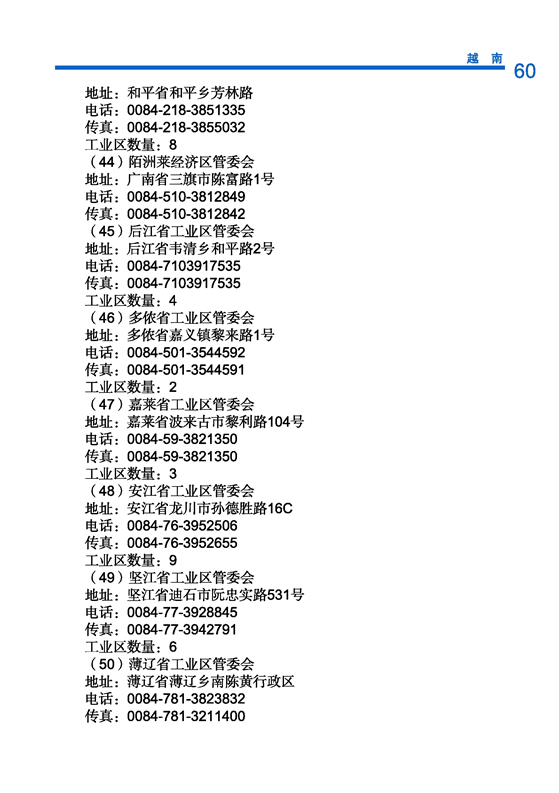 越 南 60

地址：和平省和平乡芳林路
电话：0084-218-3851335
传真：0084-218-3855032
工业区数量：8
（44）陌洲莱经济区管委会
地址：广南省三旗市陈富路1号
电话：0084-510-3812849
传真：0084-510-3812842
（45）后江省工业区管委会
地址：后江省韦清乡和平路2号
电话：0084-7103917535
传真：0084-7103917535
工业区数量：4
（46）多依省工业区管委会
地址：多依省嘉义镇黎来路1号
电话：0084-501-3544592
传真：0084-501-3544591
工业区数量：2
（47）嘉莱省工业区管委会
地址：嘉莱省波来古市黎利路104号
电话：0084-59-3821350
传真：0084-59-3821350
工业区数量：3
（48）安江省工业区管委会
地址：安江省龙川市孙德胜路16C
电话：0084-76-3952506
传真：0084-76-3952655
工业区数量：9
（49）坚江省工业区管委会
地址：坚江省迪石市阮忠实路531号
电话：0084-77-3928845
传真：0084-77-3942791
工业区数量：6
（50）薄辽省工业区管委会
地址：薄辽省薄辽乡南陈黄行政区
电话：0084-781-3823832
传真：0084-781-3211400